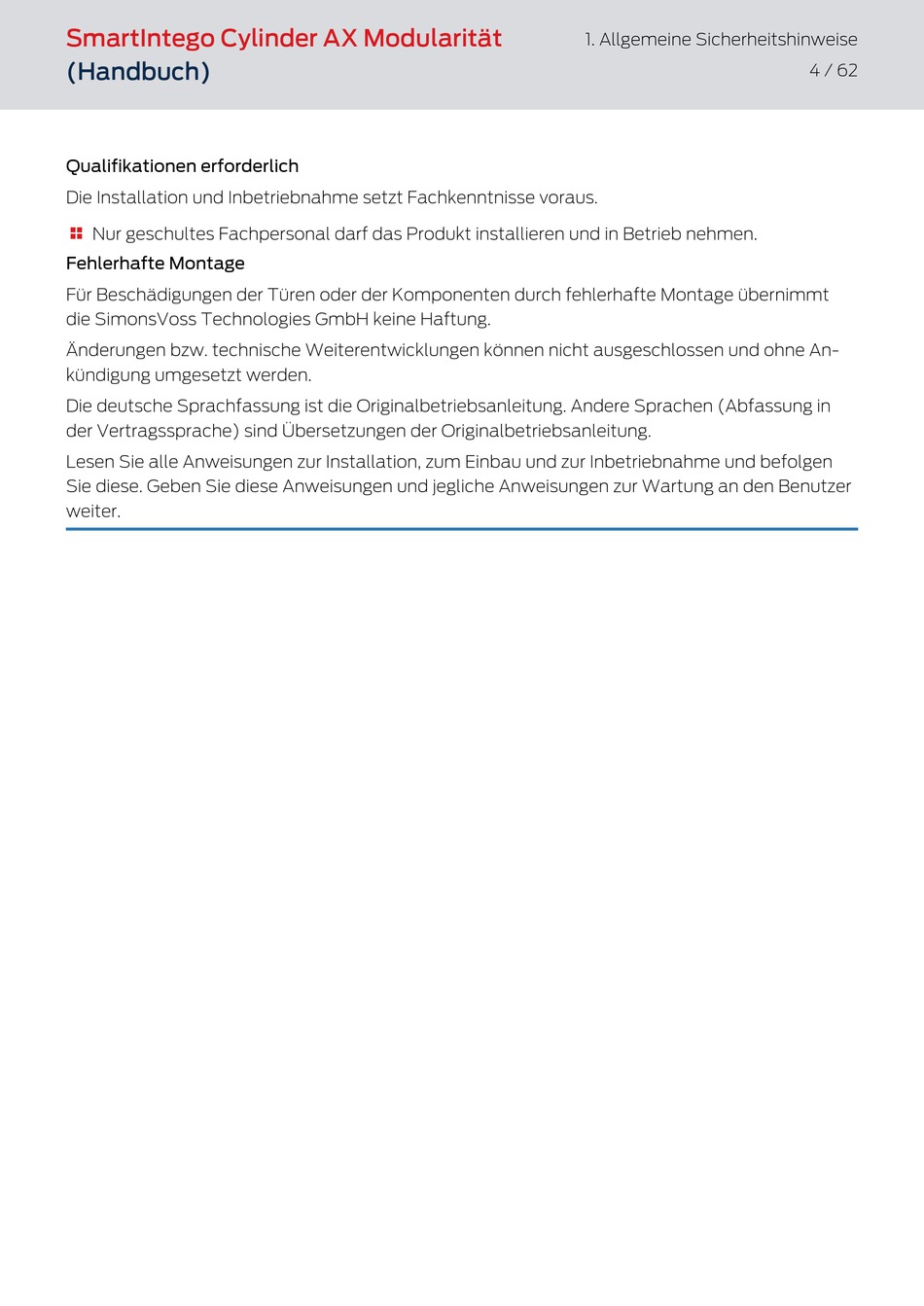 SmartIntego Cylinder AX Modularität (Handbuch)

1. Allgemeine Sicherheitshinweise
4 / 62

Qualifikationen erforderlich

Die Installation und Inbetriebnahme setzt Fachkenntnisse voraus.

Nur geschultes Fachpersonal darf das Produkt installieren und in Betrieb nehmen.

Fehlerhafte Montage

Für Beschädigungen der Türen oder der Komponenten durch fehlerhafte Montage übernimmt die SimonsVoss Technologies GmbH keine Haftung.

Änderungen bzw. technische Weiterentwicklungen können nicht ausgeschlossen und ohne Ankündigung umgesetzt werden.

Die deutsche Sprachfassung ist die Originalbetriebsanleitung. Andere Sprachen (Abfassung in der Vertragssprache) sind Übersetzungen der Originalbetriebsanleitung.

Lesen Sie alle Anweisungen zur Installation, zum Einbau und zur Inbetriebnahme und befolgen Sie diese. Geben Sie diese Anweisungen und jegliche Anweisungen zur Wartung an den Benutzer weiter.